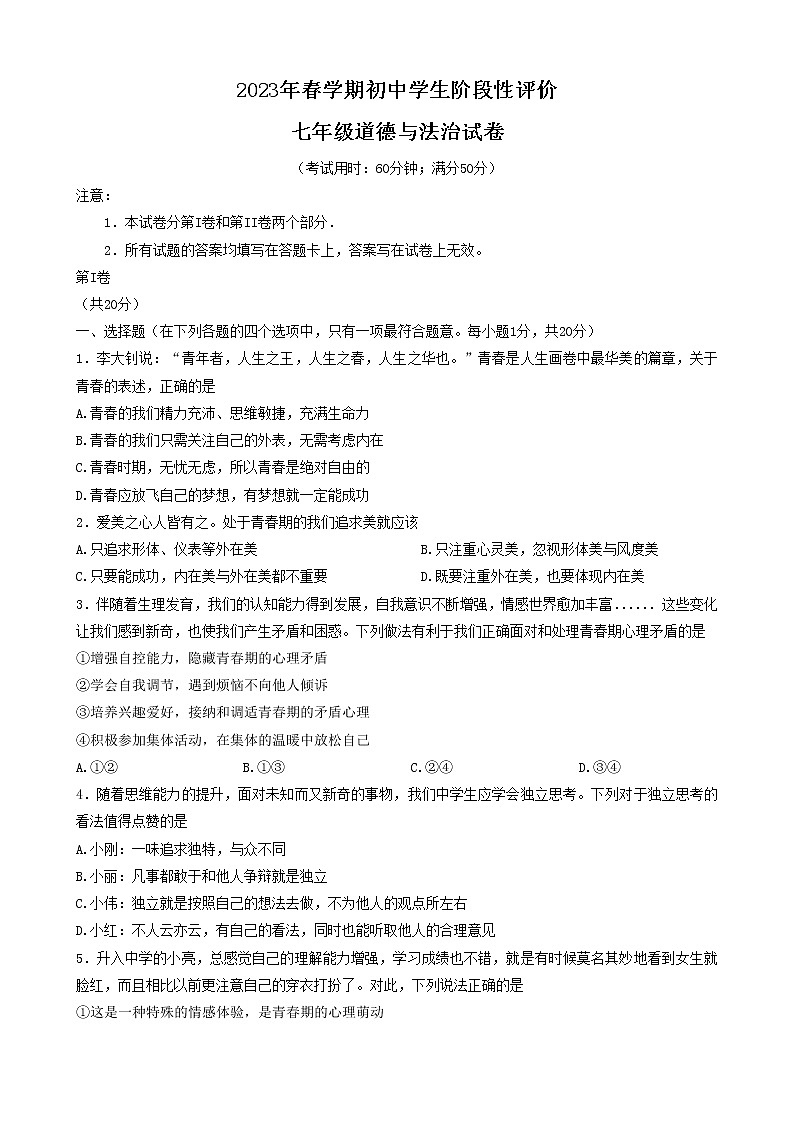 2023年春学期初中学生阶段性评价

七年级道德与法治试卷

（考试用时：60分钟；满分50分）

注意：

1．本试卷分第I卷和第II卷两个部分．

2．所有试题的答案均填写在答题卡上，答案写在试卷上无效。

第I卷

（共20分）

一、选择题（在下列各题的四个选项中，只有一项最符合题意。每小题1分，共20分）

1．李大钊说：“青年者，人生之王，人生之春，人生之华也。”青春是人生画卷中最华美的篇章，关于青春的表述，正确的是

A.青春的我们精力充沛、思维敏捷，充满生命力

B.青春的我们只需关注自己的外表，无需考虑内在

C.青春时期，无忧无虑，所以青春是绝对自由的

D.青春应放飞自己的梦想，有梦想就一定能成功

2．爱美之心人皆有之。处于青春期的我们追求美就应该

A.只追求形体、仪表等外在美

B.只注重心灵美，忽视形体美与风度美

C.只要能成功，内在美与外在美都不重要

D.既要注重外在美，也要体现内在美

3．伴随着生理发育，我们的认知能力得到发展，自我意识不断增强，情感世界愈加丰富......这些变化让我们感到新奇，也使我们产生矛盾和困惑。下列做法有利于我们正确面对和处理青春期心理矛盾的是

①增强自控能力，隐藏青春期的心理矛盾

②学会自我调节，遇到烦恼不向他人倾诉

③培养兴趣爱好，接纳和调适青春期的矛盾心理

④积极参加集体活动，在集体的温暖中放松自己

A.①②

B.①③

C.②④

D.③④

4．随着思维能力的提升，面对未知而又新奇的事物，我们中学生应学会独立思考。下列对于独立思考的看法值得点赞的是

A.小刚：一味追求独特，与众不同

B.小丽：凡事都敢于和他人争辩就是独立

C.小伟：独立就是按照自己的想法去做，不为他人的观点所左右

D.小红：不人云亦云，有自己的看法，同时也能听取他人的合理意见

5．升入中学的小亮，总感觉自己的理解能力增强，学习成绩也不错，就是有时候莫名其妙地看到女生就脸红，而且相比以前更注意自己的穿衣打扮了。对此，下列说法正确的是

①这是一种特殊的情感体验，是青春期的心理萌动